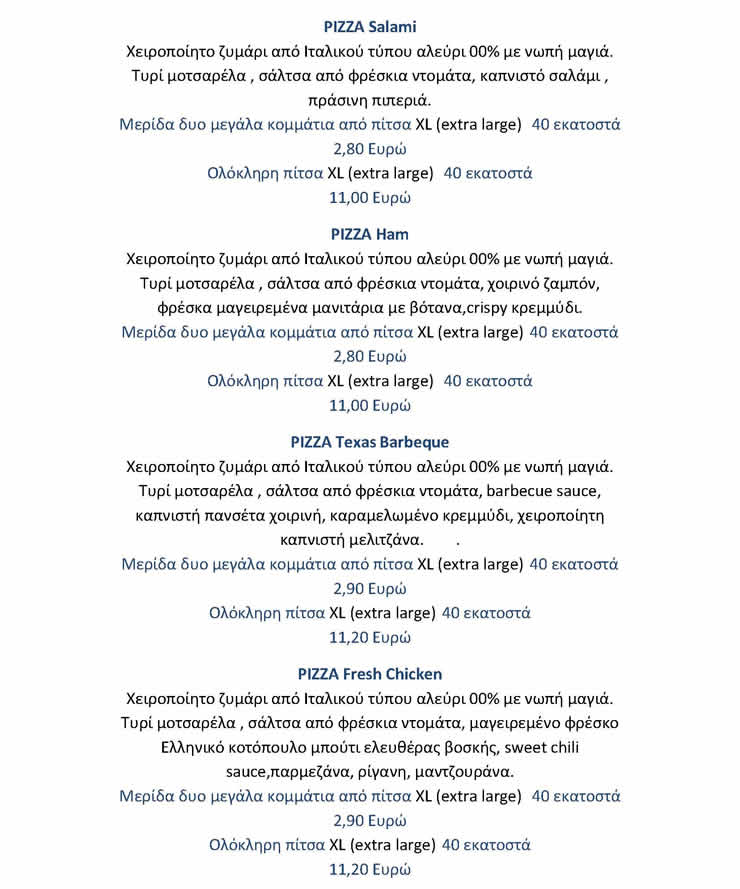 PIZZA Salami

Χειροποίητο ζυμάρι από Ιταλικού τύπου αλεύρι 00% με νωπή μαγιά. Τυρί μοτσαρέλα , σάλτσα από φρέσκια ντομάτα, καπνιστό σαλάμι , πράσινη πιπεριά.

Μερίδα δυο μεγάλα κομμάτια από πίτσα XL (extra large) 40 εκατοστά
2,80 Ευρώ
Ολόκληρη πίτσα XL (extra large) 40 εκατοστά
11,00 Ευρώ

PIZZA Ham

Χειροποίητο ζυμάρι από Ιταλικού τύπου αλεύρι 00% με νωπή μαγιά. Τυρί μοτσαρέλα , σάλτσα από φρέσκια ντομάτα, χοιρινό ζαμπόν, φρέσκα μαγειρεμένα μανιτάρια με βότανα,crispy κρεμμύδι.

Μερίδα δυο μεγάλα κομμάτια από πίτσα XL (extra large) 40 εκατοστά
2,80 Ευρώ
Ολόκληρη πίτσα XL (extra large) 40 εκατοστά
11,00 Ευρώ

PIZZA Texas Barbeque

Χειροποίητο ζυμάρι από Ιταλικού τύπου αλεύρι 00% με νωπή μαγιά. Τυρί μοτσαρέλα , σάλτσα από φρέσκια ντομάτα, barbecue sauce, καπνιστή πανσέτα χοιρινή, καραμελωμένο κρεμμύδι, χειροποίητη καπνιστή μελιτζάνα. .

Μερίδα δυο μεγάλα κομμάτια από πίτσα XL (extra large) 40 εκατοστά
2,90 Ευρώ
Ολόκληρη πίτσα XL (extra large) 40 εκατοστά
11,20 Ευρώ

PIZZA Fresh Chicken

Χειροποίητο ζυμάρι από Ιταλικού τύπου αλεύρι 00% με νωπή μαγιά. Τυρί μοτσαρέλα , σάλτσα από φρέσκια ντομάτα, μαγειρεμένο φρέσκο Ελληνικό κοτόπουλο μπούτι ελευθέρας βοσκής, sweet chili sauce,παρμεζάνα, ρίγανη, μαντζουράνα.

Μερίδα δυο μεγάλα κομμάτια από πίτσα XL (extra large) 40 εκατοστά
2,90 Ευρώ
Ολόκληρη πίτσα XL (extra large) 40 εκατοστά
11,20 Ευρώ